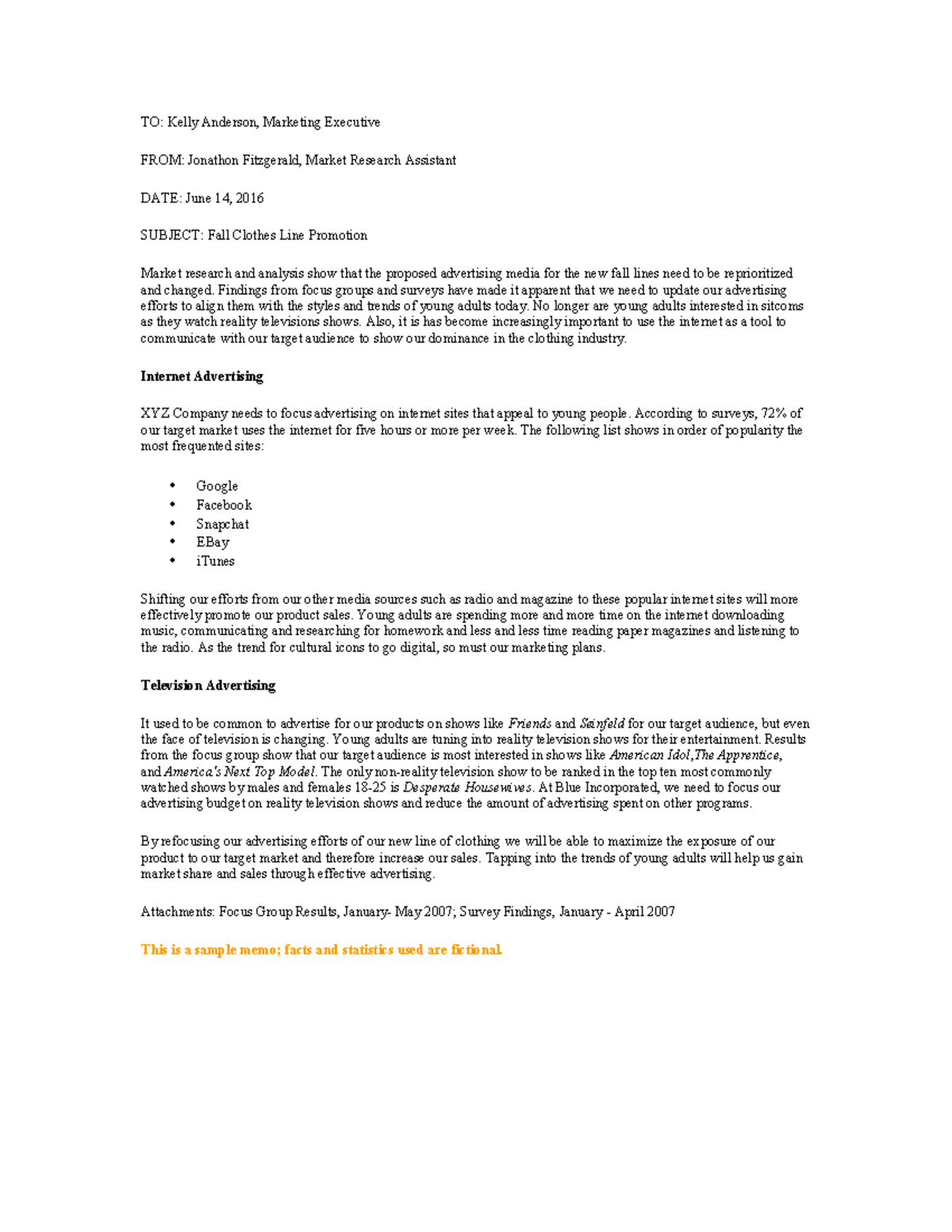 TO: Kelly Anderson, Marketing Executive

FROM: Jonathon Fitzgerald, Market Research Assistant

DATE: June 14, 2016

SUBJECT: Fall Clothes Line Promotion

Market research and analysis show that the proposed advertising media for the new fall lines need to be reprioritized and changed. Findings from focus groups and surveys have made it apparent that we need to update our advertising efforts to align them with the styles and trends of young adults today. No longer are young adults interested in sitcoms as they watch reality televisions shows. Also, it is has become increasingly important to use the internet as a tool to communicate with our target audience to show our dominance in the clothing industry.

Internet Advertising

XYZ Company needs to focus advertising on internet sites that appeal to young people. According to surveys, 72% of our target market uses the internet for five hours or more per week. The following list shows in order of popularity the most frequented sites:

• Google
• Facebook
• Snapchat
• EBay
• iTunes

Shifting our efforts from our other media sources such as radio and magazine to these popular internet sites will more effectively promote our product sales. Young adults are spending more and more time on the internet downloading music, communicating and researching for homework and less and less time reading paper magazines and listening to the radio. As the trend for cultural icons to go digital, so must our marketing plans.

Television Advertising

It used to be common to advertise for our products on shows like Friends and Seinfeld for our target audience, but even the face of television is changing. Young adults are tuning into reality television shows for their entertainment. Results from the focus group show that our target audience is most interested in shows like American Idol,The Apprentice, and America's Next Top Model. The only non-reality television show to be ranked in the top ten most commonly watched shows by males and females 18-25 is Desperate Housewives. At Blue Incorporated, we need to focus our advertising budget on reality television shows and reduce the amount of advertising spent on other programs.

By refocusing our advertising efforts of our new line of clothing we will be able to maximize the exposure of our product to our target market and therefore increase our sales. Tapping into the trends of young adults will help us gain market share and sales through effective advertising.

Attachments: Focus Group Results, January- May 2007; Survey Findings, January - April 2007

This is a sample memo; facts and statistics used are fictional.